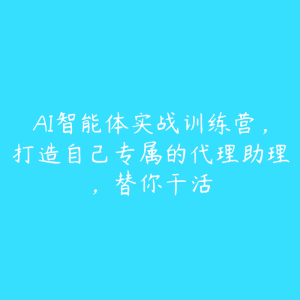 AI智能体实战训练营，打造自己专属的代理助理，替你干活